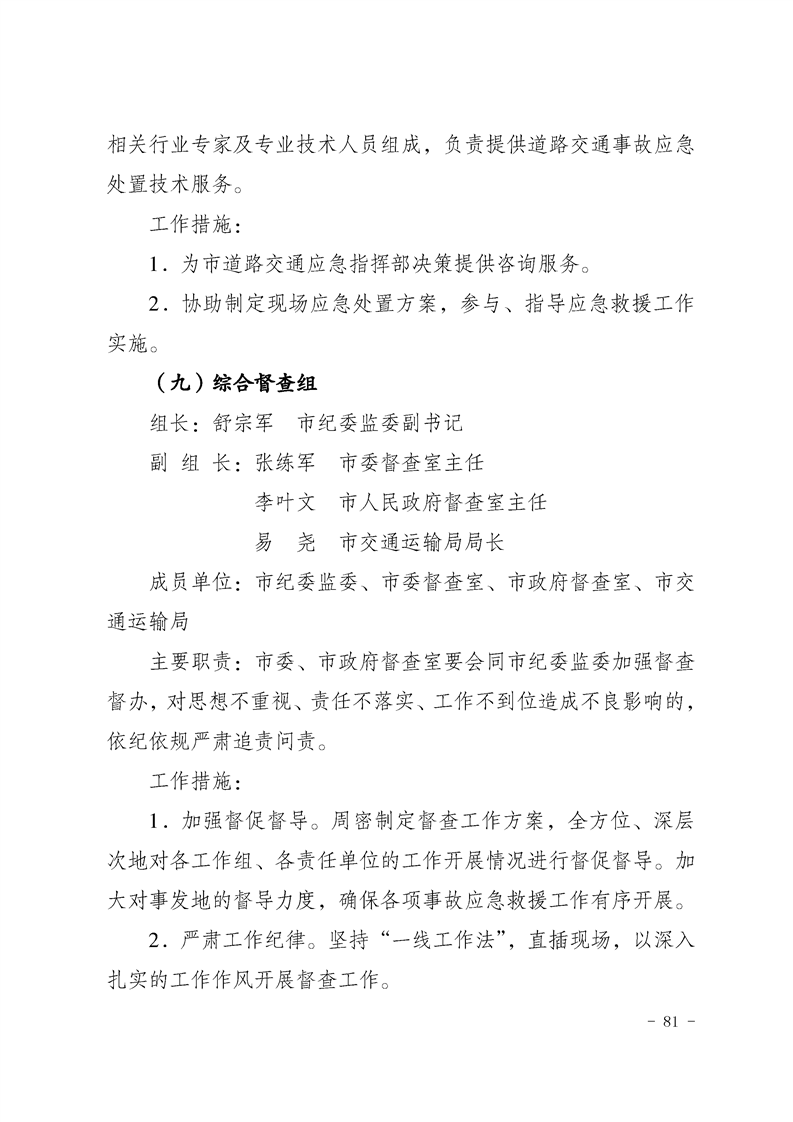 相关行业专家及专业技术人员组成，负责提供道路交通事故应急处置技术服务。

工作措施：

1．为市道路交通应急指挥部决策提供咨询服务。

2．协助制定现场应急处置方案，参与、指导应急救援工作实施。

（九）综合督查组

组长：舒宗军　市纪委监委副书记

副 组 长：张练军　市委督查室主任

李叶文　市人民政府督查室主任

易　尧　市交通运输局局长

成员单位：市纪委监委、市委督查室、市政府督查室、市交通运输局

主要职责：市委、市政府督查室要会同市纪委监委加强督查督办，对思想不重视、责任不落实、工作不到位造成不良影响的，依纪依规严肃追责问责。

工作措施：

1．加强督促督导。周密制定督查工作方案，全方位、深层次地对各工作组、各责任单位的工作开展情况进行督促督导。加大对事发地的督导力度，确保各项事故应急救援工作有序开展。

2．严肃工作纪律。坚持“一线工作法”，直插现场，以深入扎实的工作作风开展督查工作。

- 81 -